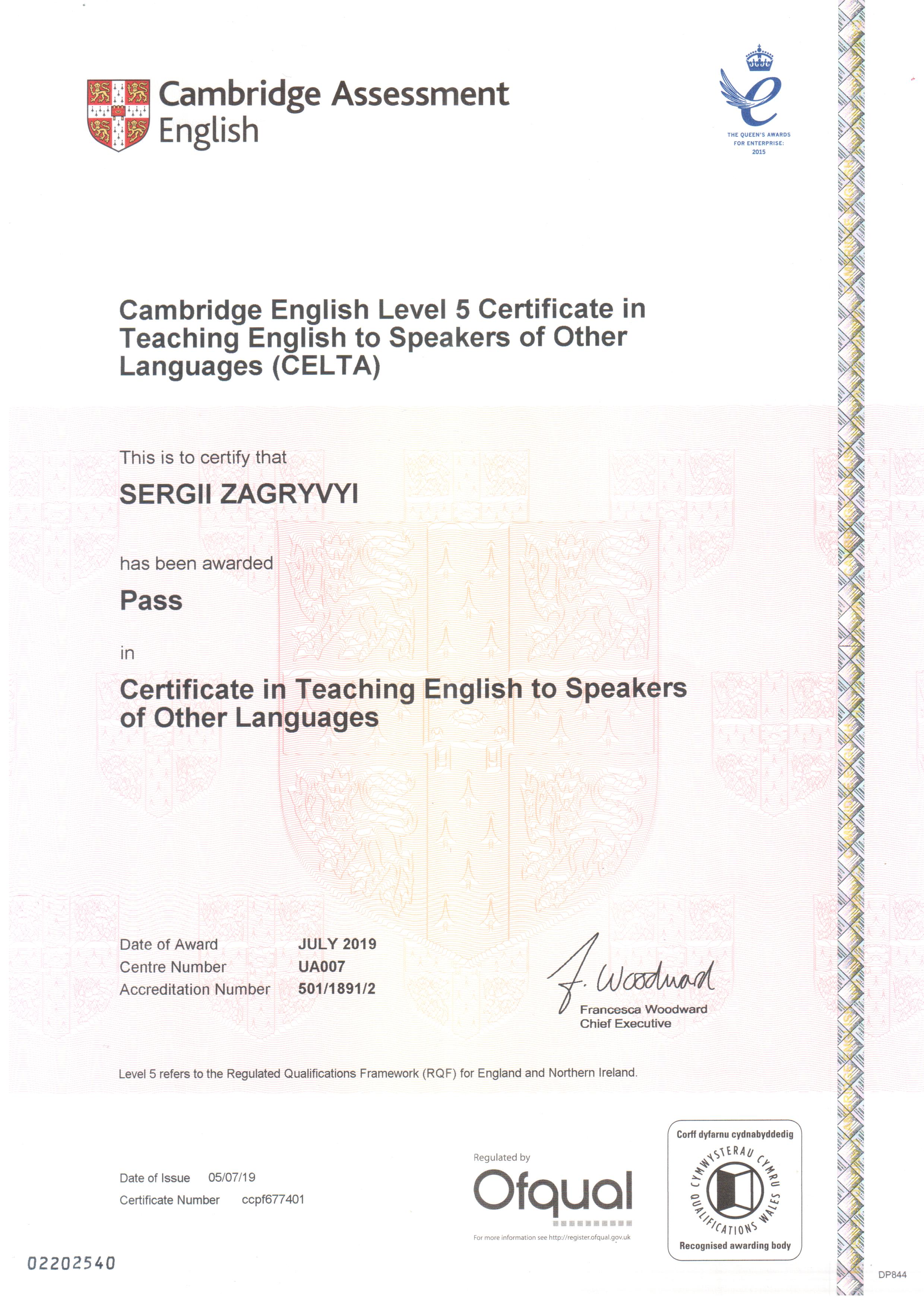 Cambridge Assessment English

THE QUEEN'S AWARDS FOR ENTERPRISE: 2015

Cambridge English Level 5 Certificate in Teaching English to Speakers of Other Languages (CELTA)

This is to certify that

SERGII ZAGRYVYI

has been awarded

Pass

in

Certificate in Teaching English to Speakers of Other Languages

Date of Award JULY 2019
Centre Number UA007
Accreditation Number 501/1891/2

F. Woodward
Francesca Woodward
Chief Executive

Level 5 refers to the Regulated Qualifications Framework (RQF) for England and Northern Ireland.

Date of Issue 05/07/19
Certificate Number ccpf677401

Regulated by
Ofqual
For more information see http://register.ofqual.gov.uk

Corff dyfarnu cydnabyddedig
CYMWYSTERAU CYMRU
QUALIFICATIONS WALES
Recognised awarding body

02202540

DP844